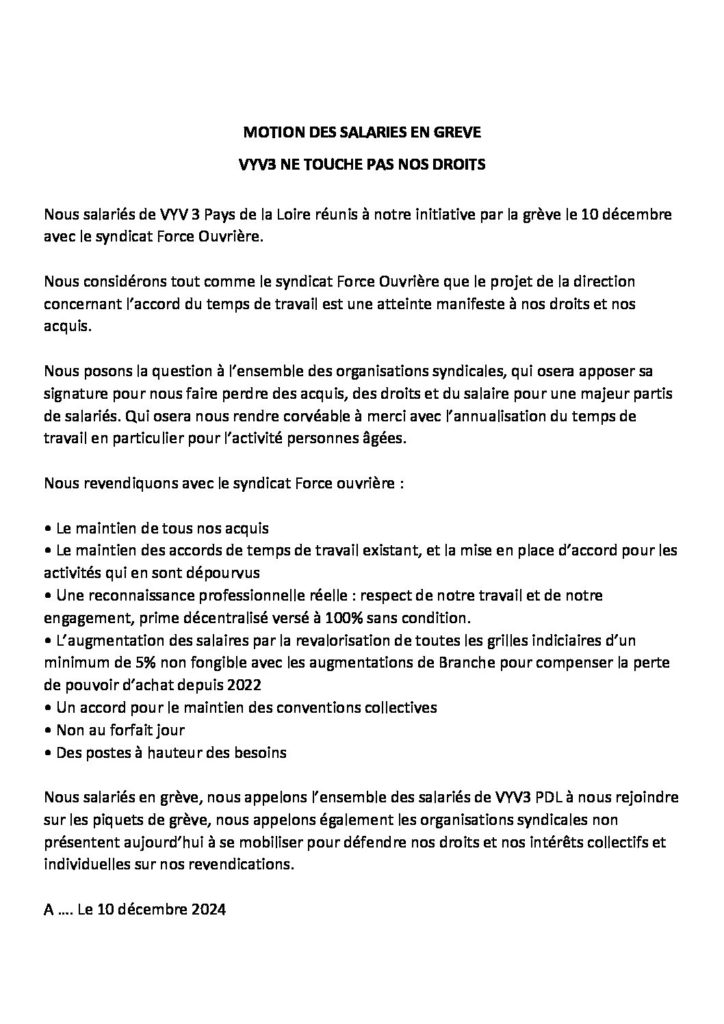 MOTION DES SALARIES EN GREVE

VYV3 NE TOUCHE PAS NOS DROITS

Nous salariés de VYV 3 Pays de la Loire réunis à notre initiative par la grève le 10 décembre avec le syndicat Force Ouvrière.

Nous considérons tout comme le syndicat Force Ouvrière que le projet de la direction concernant l'accord du temps de travail est une atteinte manifeste à nos droits et nos acquis.

Nous posons la question à l'ensemble des organisations syndicales, qui osera apposer sa signature pour nous faire perdre des acquis, des droits et du salaire pour une majeur partis de salariés. Qui osera nous rendre corvéable à merci avec l'annualisation du temps de travail en particulier pour l'activité personnes âgées.

Nous revendiquons avec le syndicat Force ouvrière :

• Le maintien de tous nos acquis
• Le maintien des accords de temps de travail existant, et la mise en place d'accord pour les activités qui en sont dépourvus
• Une reconnaissance professionnelle réelle : respect de notre travail et de notre engagement, prime décentralisé versé à 100% sans condition.
• L'augmentation des salaires par la revalorisation de toutes les grilles indiciaires d'un minimum de 5% non fongible avec les augmentations de Branche pour compenser la perte de pouvoir d'achat depuis 2022
• Un accord pour le maintien des conventions collectives
• Non au forfait jour
• Des postes à hauteur des besoins

Nous salariés en grève, nous appelons l'ensemble des salariés de VYV3 PDL à nous rejoindre sur les piquets de grève, nous appelons également les organisations syndicales non présentent aujourd'hui à se mobiliser pour défendre nos droits et nos intérêts collectifs et individuelles sur nos revendications.

A …. Le 10 décembre 2024